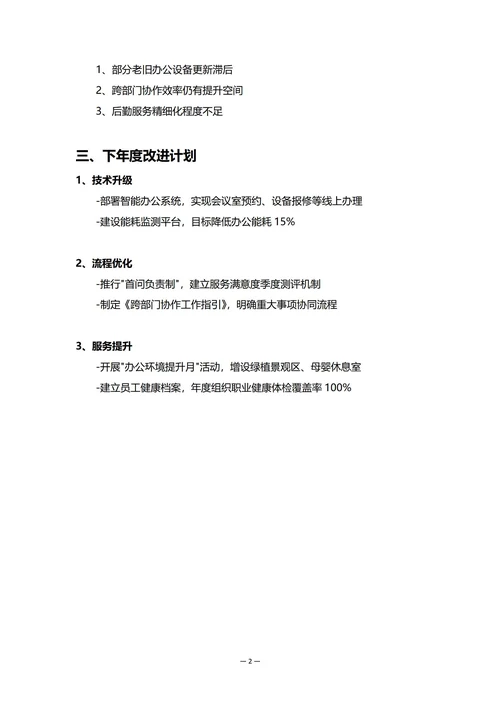 1、部分老旧办公设备更新滞后
2、跨部门协作效率仍有提升空间
3、后勤服务精细化程度不足

三、下年度改进计划

1、技术升级
-部署智能办公系统，实现会议室预约、设备报修等线上办理
-建设能耗监测平台，目标降低办公能耗 15%

2、流程优化
-推行"首问负责制"，建立服务满意度季度测评机制
-制定《跨部门协作工作指引》，明确重大事项协同流程

3、服务提升
-开展"办公环境提升月"活动，增设绿植景观区、母婴休息室
-建立员工健康档案，年度组织职业健康体检覆盖率 100%

— 2 —